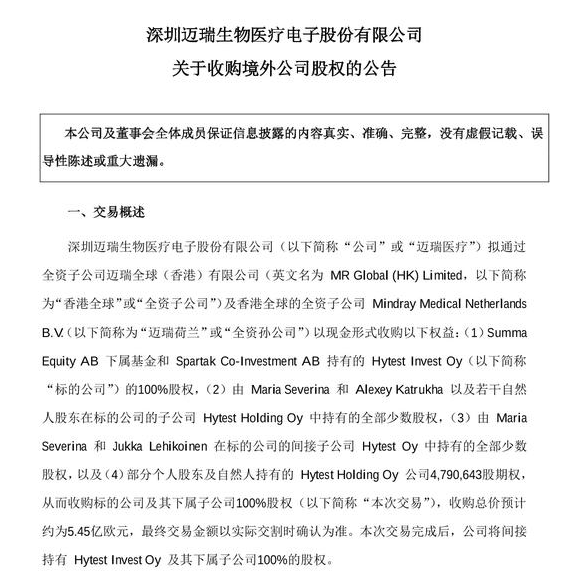 深圳迈瑞生物医疗电子股份有限公司
关于收购境外公司股权的公告

本公司及董事会全体成员保证信息披露的内容真实、准确、完整，没有虚假记载、误导性陈述或重大遗漏。

一、交易概述

深圳迈瑞生物医疗电子股份有限公司（以下简称“公司”或“迈瑞医疗”）拟通过全资子公司迈瑞全球（香港）有限公司（英文名为 MR Global (HK) Limited，以下简称为“香港全球”或“全资子公司”）及香港全球的全资子公司 Mindray Medical Netherlands B.V.（以下简称为“迈瑞荷兰”或“全资孙公司”）以现金形式收购以下权益：（1）Summa Equity AB 下属基金和 Spartak Co-Investment AB 持有的 Hytest Invest Oy（以下简称“标的公司”）的100%股权，（2）由 Maria Severina 和 Alexey Katrukha 以及若干自然人股东在标的公司的子公司 Hytest Holding Oy 中持有的全部少数股权，（3）由 Maria Severina 和 Jukka Lehikoinen 在标的公司的间接子公司 Hytest Oy 中持有的全部少数股权，以及（4）部分个人股东及自然人持有的 Hytest Holding Oy 公司4,790,643股期权，从而收购标的公司及其下属子公司100%股权（以下简称“本次交易”），收购总价预计约为5.45亿欧元，最终交易金额以实际交割时确认为准。本次交易完成后，公司将间接持有 Hytest Invest Oy 及其下属子公司100%的股权。